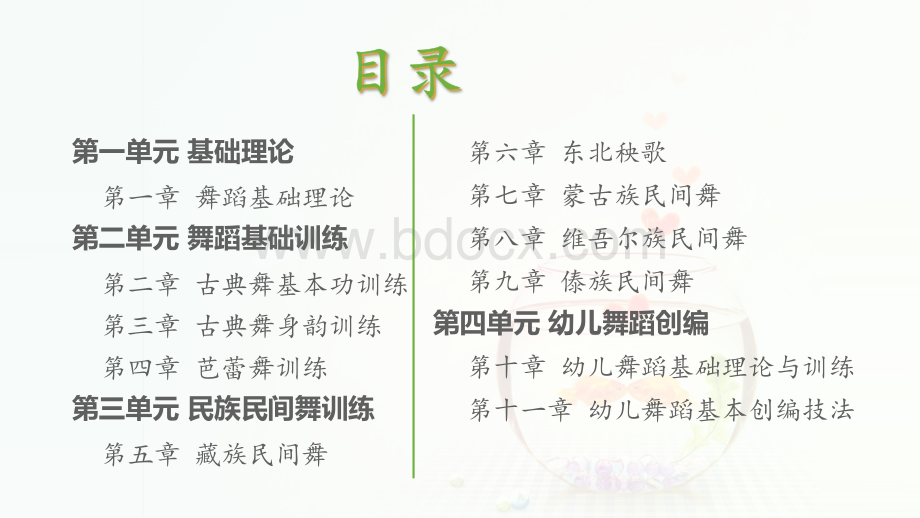 目录

第一单元 基础理论

第一章 舞蹈基础理论

第二单元 舞蹈基础训练

第二章 古典舞基本功训练

第三章 古典舞身韵训练

第四章 芭蕾舞训练

第三单元 民族民间舞训练

第五章 藏族民间舞

第六章 东北秧歌

第七章 蒙古族民间舞

第八章 维吾尔族民间舞

第九章 傣族民间舞

第四单元 幼儿舞蹈创编

第十章 幼儿舞蹈基础理论与训练

第十一章 幼儿舞蹈基本创编技法

www.bdocx.com